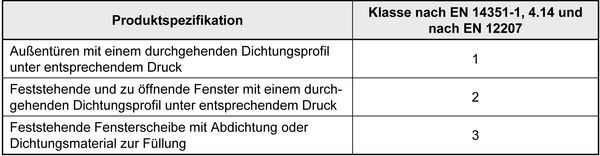 | Produktspezifikation | Klasse nach EN 14351-1, 4.14 und nach EN 12207 |
|---|---|
| Außentüren mit einem durchgehenden Dichtungsprofil unter entsprechendem Druck | 1 |
| Feststehende und zu öffnende Fenster mit einem durchgehenden Dichtungsprofil unter entsprechendem Druck | 2 |
| Feststehende Fensterscheibe mit Abdichtung oder Dichtungsmaterial zur Füllung | 3 |